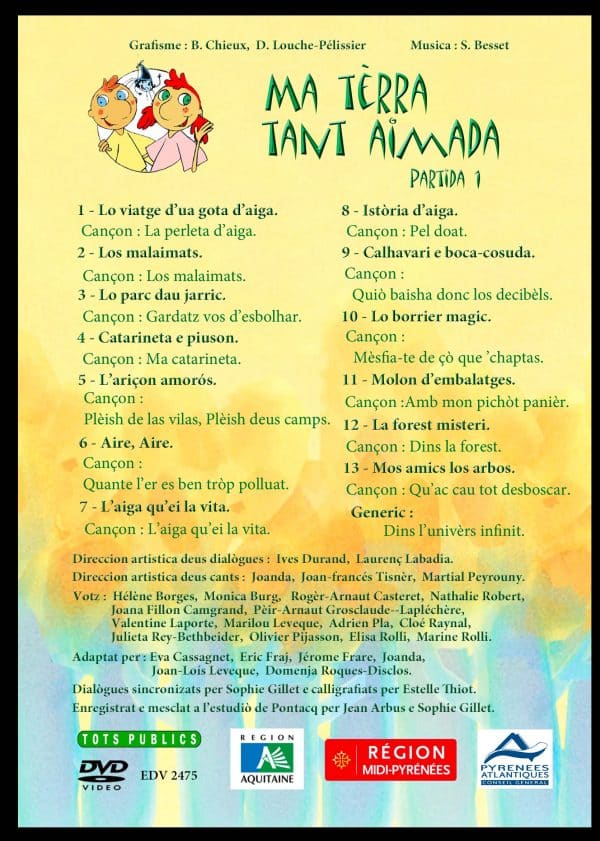 Grafisme : B. Chieux, D. Louche-Pélissier          Musica : S. Besset

MA TÈRRA TANT AIMADA
PARTIDA 1

1 - Lo viatge d'ua gota d'aiga.
Cançon : La perleta d'aiga.
2 - Los malaimats.
Cançon : Los malaimats.
3 - Lo parc dau jarric.
Cançon : Gardatz vos d'esbolhar.
4 - Catarineta e piuson.
Cançon : Ma catarineta.
5 - L'ariçon amorós.
Cançon :
Plèish de las vilas, Plèish deus camps.
6 - Aire, Aire.
Cançon :
Quante l'er es ben tròp polluat.
7 - L'aiga qu'ei la vita.
Cançon : L'aiga qu'ei la vita.

8 - Istòria d'aiga.
Cançon : Pel doat.
9 - Calhavari e boca-cosuda.
Cançon :
Quiò baisha donc los decibèls.
10 - Lo borrier magic.
Cançon :
Mèsfia-te de çò que 'chaptas.
11 - Molon d'embalatges.
Cançon :Amb mon pichòt panièr.
12 - La forest misteri.
Cançon : Dins la forest.
13 - Mos amics los arbos.
Cançon : Qu'ac cau tot desboscar.
Generic :
Dins l'univèrs infinit.

Direccion artistica deus dialògues : Ives Durand, Laurenç Labadia.
Direccion artistica deus cants : Joanda, Joan-francés Tisnèr, Martial Peyrouny.
Votz : Hélène Borges, Monica Burg, Rogèr-Arnaut Casteret, Nathalie Robert, Joana Fillon Camgrand, Pèir-Arnaut Grosclaude--Lapléchère, Valentine Laporte, Marilou Leveque, Adrien Pla, Cloé Raynal, Julieta Rey-Bethbeider, Olivier Pijasson, Elisa Rolli, Marine Rolli.
Adaptat per : Eva Cassagnet, Eric Fraj, Jérome Frare, Joanda, Joan-Loís Leveque, Domenja Roques-Disclos.
Dialògues sincronizats per Sophie Gillet e calligrafiats per Estelle Thiot.
Enregistrat e mesclat a l'estudiò de Pontacq per Jean Arbus e Sophie Gillet.

TOTS PUBLICS
DVD VIDEO
EDV 2475
REGION AQUITAINE
RÉGION MIDI-PYRÉNÉES
PYRENEES ATLANTIQUES CONSEIL GENERAL